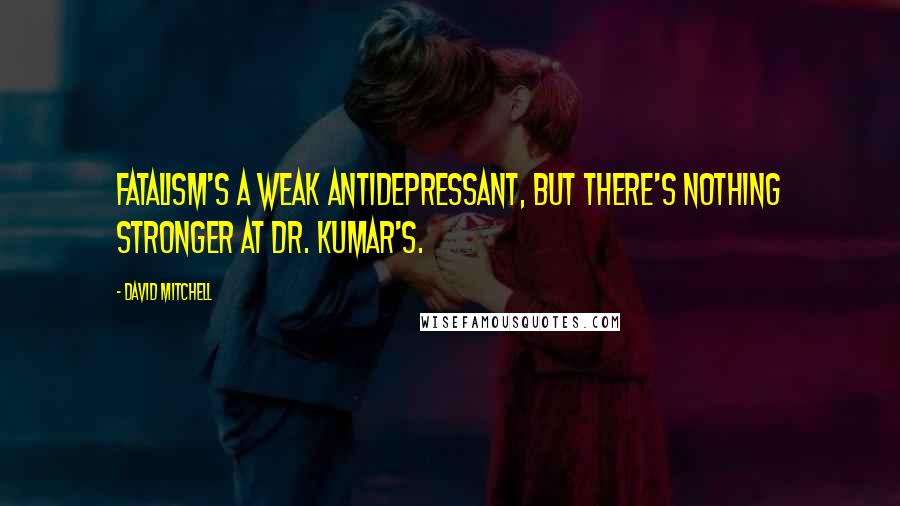 FATALISM'S A WEAK ANTIDEPRESSANT, BUT THERE'S NOTHING STRONGER AT DR. KUMAR'S.

- DAVID MITCHELL

WISEFAMOUSQUOTES.COM